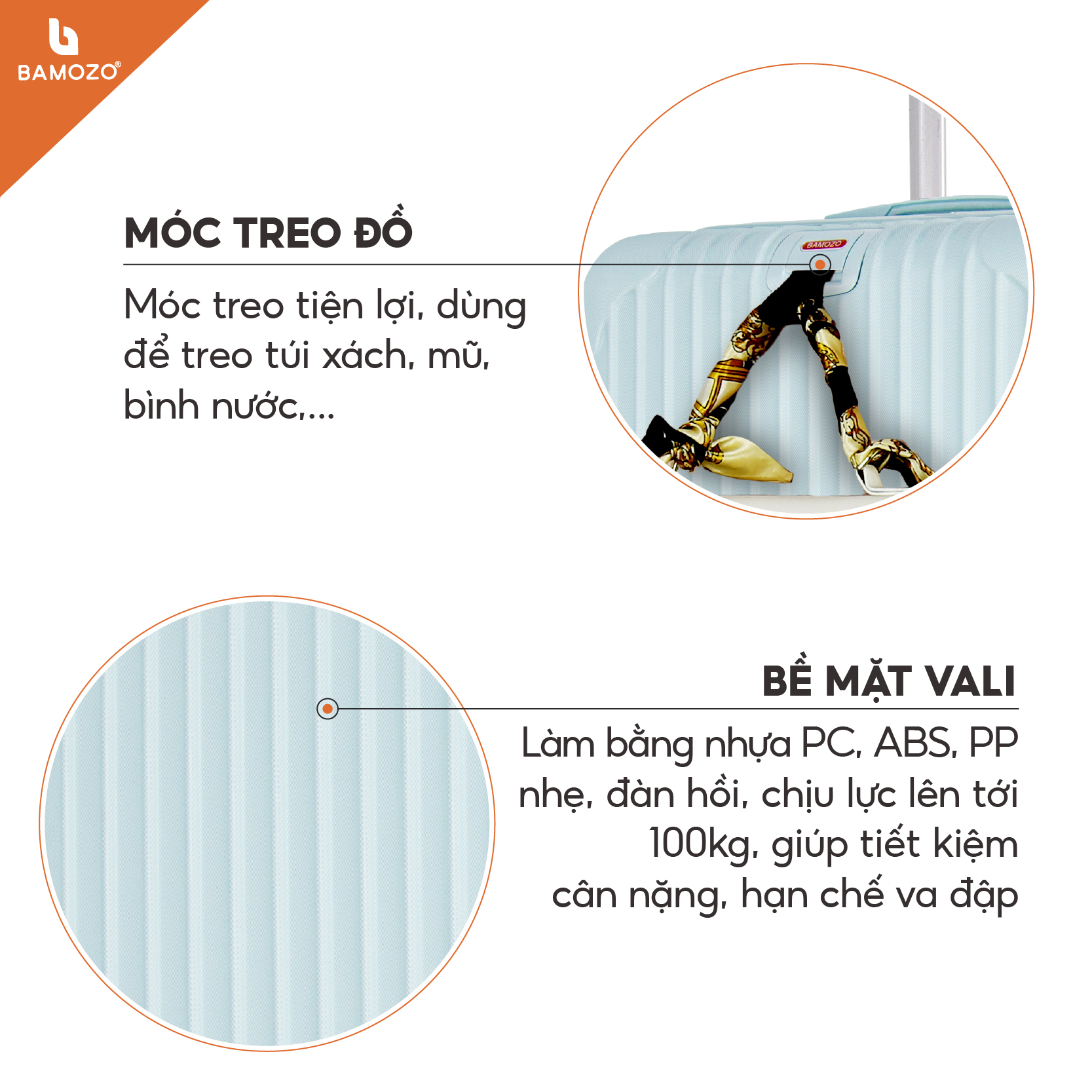 BAMOZO®

MÓC TREO ĐỒ

Móc treo tiện lợi, dùng để treo túi xách, mũ, bình nước,...

BAMOZO

BỀ MẶT VALI

Làm bằng nhựa PC, ABS, PP nhẹ, đàn hồi, chịu lực lên tới 100kg, giúp tiết kiệm cân nặng, hạn chế va đập